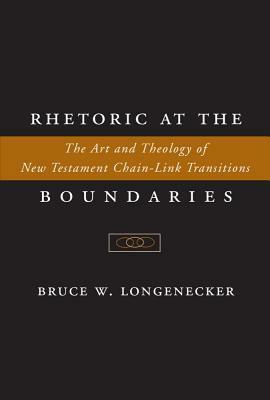 RHETORIC AT THE

The Art and Theology of New Testament Chain-Link Transitions

BOUNDARIES

BRUCE W. LONGENECKER